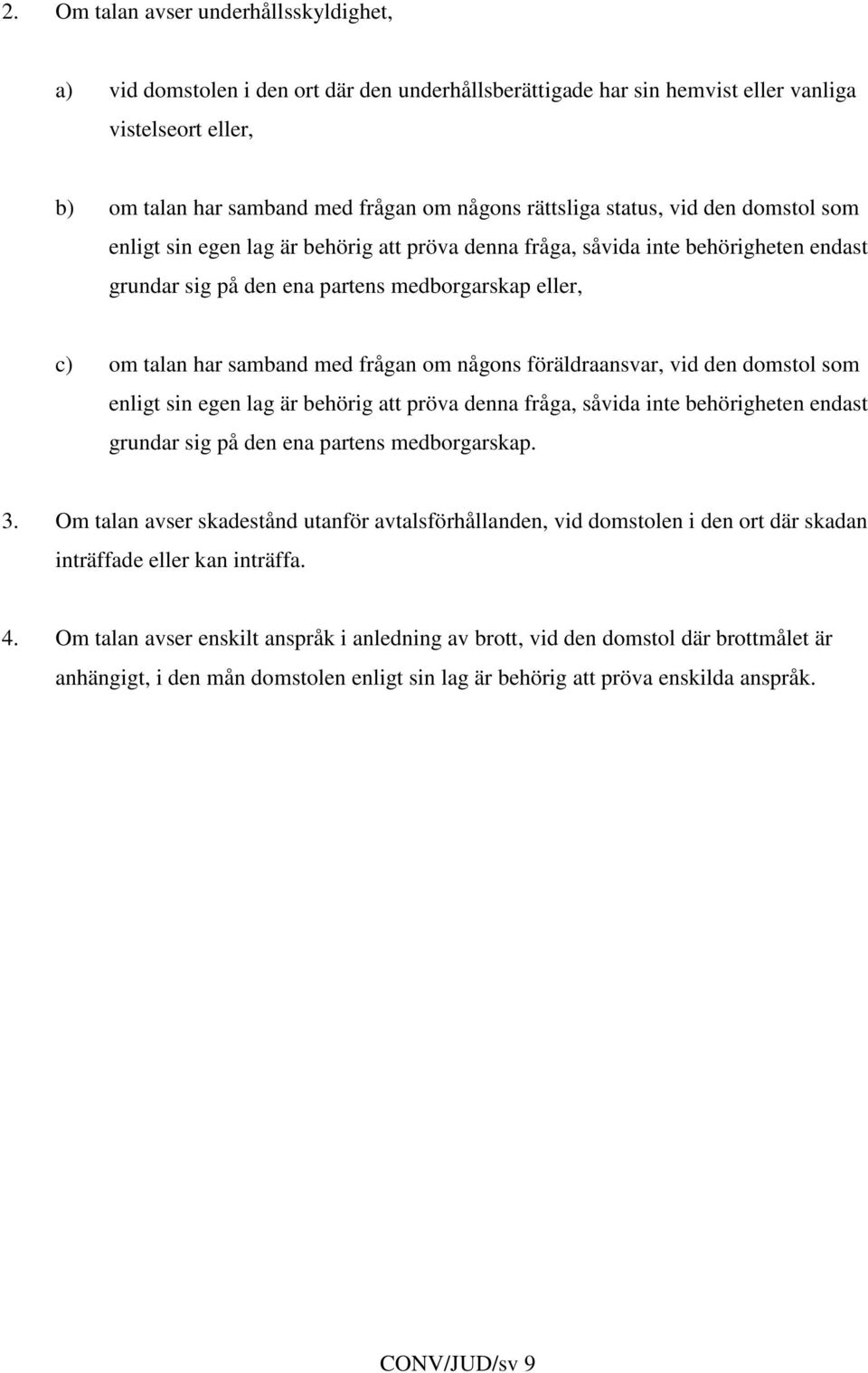 2. Om talan avser underhållsskyldighet,

a) vid domstolen i den ort där den underhållsberättigade har sin hemvist eller vanliga vistelseort eller,

b) om talan har samband med frågan om någons rättsliga status, vid den domstol som enligt sin egen lag är behörig att pröva denna fråga, såvida inte behörigheten endast grundar sig på den ena partens medborgarskap eller,

c) om talan har samband med frågan om någons föräldraansvar, vid den domstol som enligt sin egen lag är behörig att pröva denna fråga, såvida inte behörigheten endast grundar sig på den ena partens medborgarskap.

3. Om talan avser skadestånd utanför avtalsförhållanden, vid domstolen i den ort där skadan inträffade eller kan inträffa.

4. Om talan avser enskilt anspråk i anledning av brott, vid den domstol där brottmålet är anhängigt, i den mån domstolen enligt sin lag är behörig att pröva enskilda anspråk.

CONV/JUD/sv 9